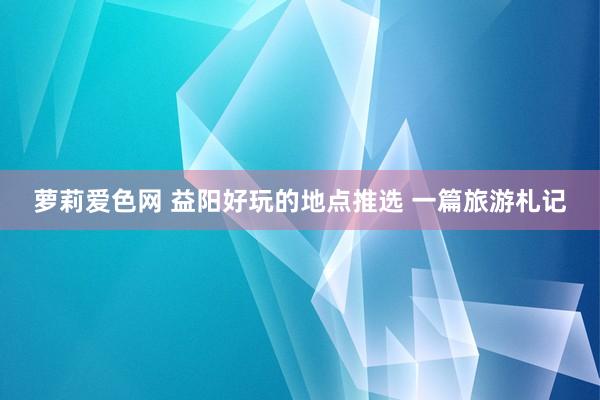 萝莉爱色网 益阳好玩的地点推选 一篇旅游札记